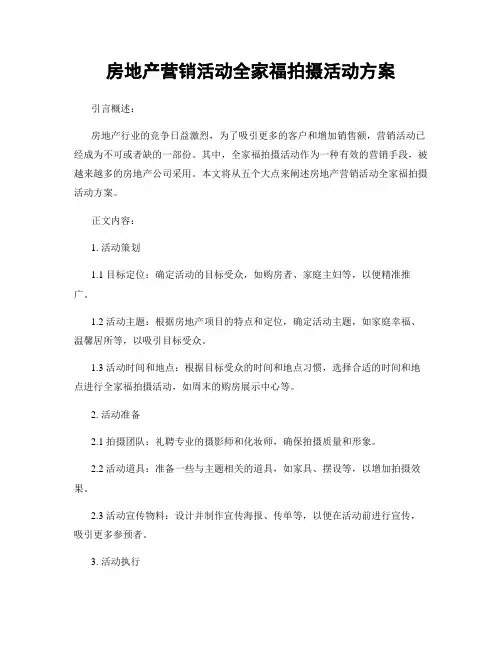 房地产营销活动全家福拍摄活动方案

引言概述：

房地产行业的竞争日益激烈，为了吸引更多的客户和增加销售额，营销活动已经成为不可或者缺的一部份。其中，全家福拍摄活动作为一种有效的营销手段，被越来越多的房地产公司采用。本文将从五个大点来阐述房地产营销活动全家福拍摄活动方案。

正文内容：

1. 活动策划

1.1 目标定位：确定活动的目标受众，如购房者、家庭主妇等，以便精准推广。

1.2 活动主题：根据房地产项目的特点和定位，确定活动主题，如家庭幸福、温馨居所等，以吸引目标受众。

1.3 活动时间和地点：根据目标受众的时间和地点习惯，选择合适的时间和地点进行全家福拍摄活动，如周末的购房展示中心等。

2. 活动准备

2.1 拍摄团队：礼聘专业的摄影师和化妆师，确保拍摄质量和形象。

2.2 活动道具：准备一些与主题相关的道具，如家具、摆设等，以增加拍摄效果。

2.3 活动宣传物料：设计并制作宣传海报、传单等，以便在活动前进行宣传，吸引更多参预者。

3. 活动执行